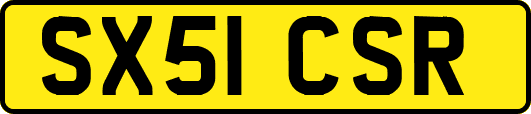 SX51 CSR